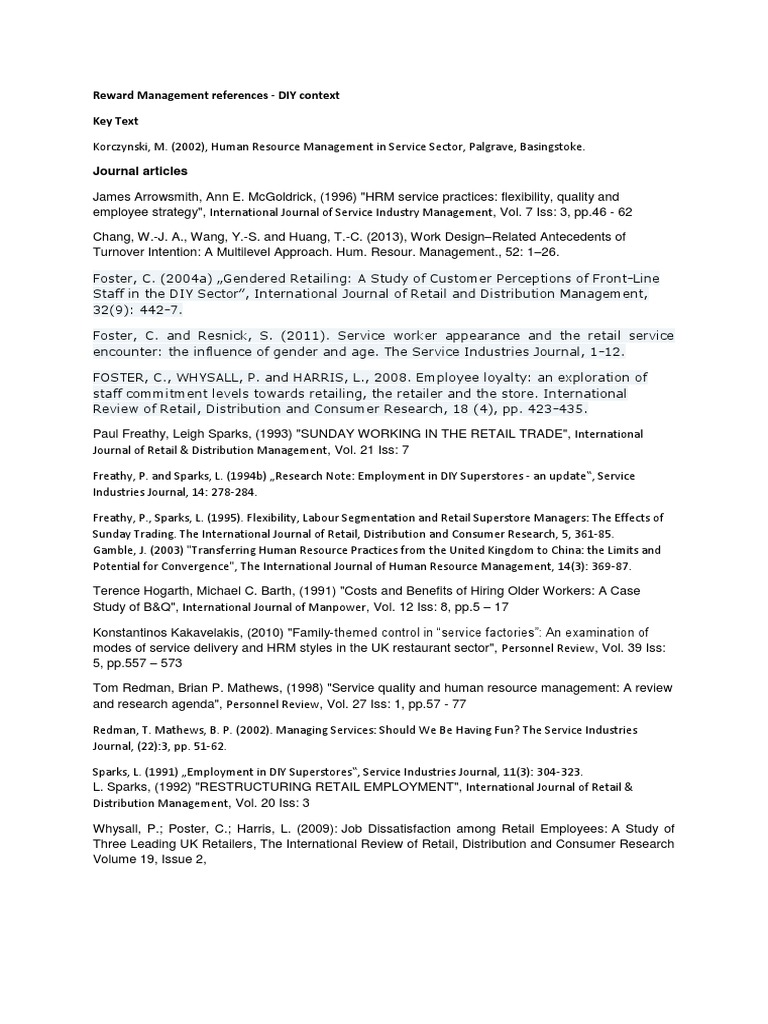 Reward Management references - DIY context

Key Text

Korczynski, M. (2002), Human Resource Management in Service Sector, Palgrave, Basingstoke.

Journal articles

James Arrowsmith, Ann E. McGoldrick, (1996) "HRM service practices: flexibility, quality and employee strategy", International Journal of Service Industry Management, Vol. 7 Iss: 3, pp.46 - 62

Chang, W.-J. A., Wang, Y.-S. and Huang, T.-C. (2013), Work Design–Related Antecedents of Turnover Intention: A Multilevel Approach. Hum. Resour. Management., 52: 1–26.

Foster, C. (2004a) „Gendered Retailing: A Study of Customer Perceptions of Front-Line Staff in the DIY Sector", International Journal of Retail and Distribution Management, 32(9): 442-7.

Foster, C. and Resnick, S. (2011). Service worker appearance and the retail service encounter: the influence of gender and age. The Service Industries Journal, 1-12.

FOSTER, C., WHYSALL, P. and HARRIS, L., 2008. Employee loyalty: an exploration of staff commitment levels towards retailing, the retailer and the store. International Review of Retail, Distribution and Consumer Research, 18 (4), pp. 423-435.

Paul Freathy, Leigh Sparks, (1993) "SUNDAY WORKING IN THE RETAIL TRADE", International Journal of Retail & Distribution Management, Vol. 21 Iss: 7

Freathy, P. and Sparks, L. (1994b) „Research Note: Employment in DIY Superstores - an update", Service Industries Journal, 14: 278-284.

Freathy, P., Sparks, L. (1995). Flexibility, Labour Segmentation and Retail Superstore Managers: The Effects of Sunday Trading. The International Journal of Retail, Distribution and Consumer Research, 5, 361-85.
Gamble, J. (2003) "Transferring Human Resource Practices from the United Kingdom to China: the Limits and Potential for Convergence", The International Journal of Human Resource Management, 14(3): 369-87.

Terence Hogarth, Michael C. Barth, (1991) "Costs and Benefits of Hiring Older Workers: A Case Study of B&Q", International Journal of Manpower, Vol. 12 Iss: 8, pp.5 – 17

Konstantinos Kakavelakis, (2010) "Family-themed control in "service factories": An examination of modes of service delivery and HRM styles in the UK restaurant sector", Personnel Review, Vol. 39 Iss: 5, pp.557 – 573

Tom Redman, Brian P. Mathews, (1998) "Service quality and human resource management: A review and research agenda", Personnel Review, Vol. 27 Iss: 1, pp.57 - 77

Redman, T. Mathews, B. P. (2002). Managing Services: Should We Be Having Fun? The Service Industries Journal, (22):3, pp. 51-62.

Sparks, L. (1991) „Employment in DIY Superstores", Service Industries Journal, 11(3): 304-323.
L. Sparks, (1992) "RESTRUCTURING RETAIL EMPLOYMENT", International Journal of Retail & Distribution Management, Vol. 20 Iss: 3

Whysall, P.; Poster, C.; Harris, L. (2009): Job Dissatisfaction among Retail Employees: A Study of Three Leading UK Retailers, The International Review of Retail, Distribution and Consumer Research Volume 19, Issue 2,